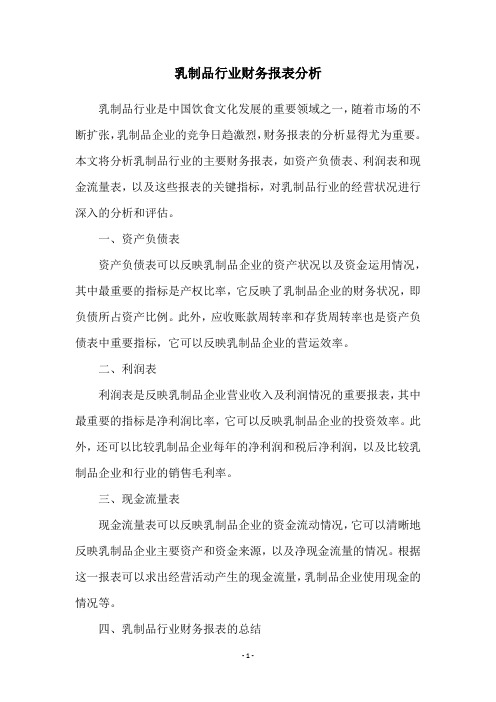 乳制品行业财务报表分析

乳制品行业是中国饮食文化发展的重要领域之一，随着市场的不断扩张，乳制品企业的竞争日趋激烈，财务报表的分析显得尤为重要。本文将分析乳制品行业的主要财务报表，如资产负债表、利润表和现金流量表，以及这些报表的关键指标，对乳制品行业的经营状况进行深入的分析和评估。

一、资产负债表

资产负债表可以反映乳制品企业的资产状况以及资金运用情况，其中最重要的指标是产权比率，它反映了乳制品企业的财务状况，即负债所占资产比例。此外，应收账款周转率和存货周转率也是资产负债表中重要指标，它可以反映乳制品企业的营运效率。

二、利润表

利润表是反映乳制品企业营业收入及利润情况的重要报表，其中最重要的指标是净利润比率，它可以反映乳制品企业的投资效率。此外，还可以比较乳制品企业每年的净利润和税后净利润，以及比较乳制品企业和行业的销售毛利率。

三、现金流量表

现金流量表可以反映乳制品企业的资金流动情况，它可以清晰地反映乳制品企业主要资产和资金来源，以及净现金流量的情况。根据这一报表可以求出经营活动产生的现金流量，乳制品企业使用现金的情况等。

四、乳制品行业财务报表的总结

- 1 -